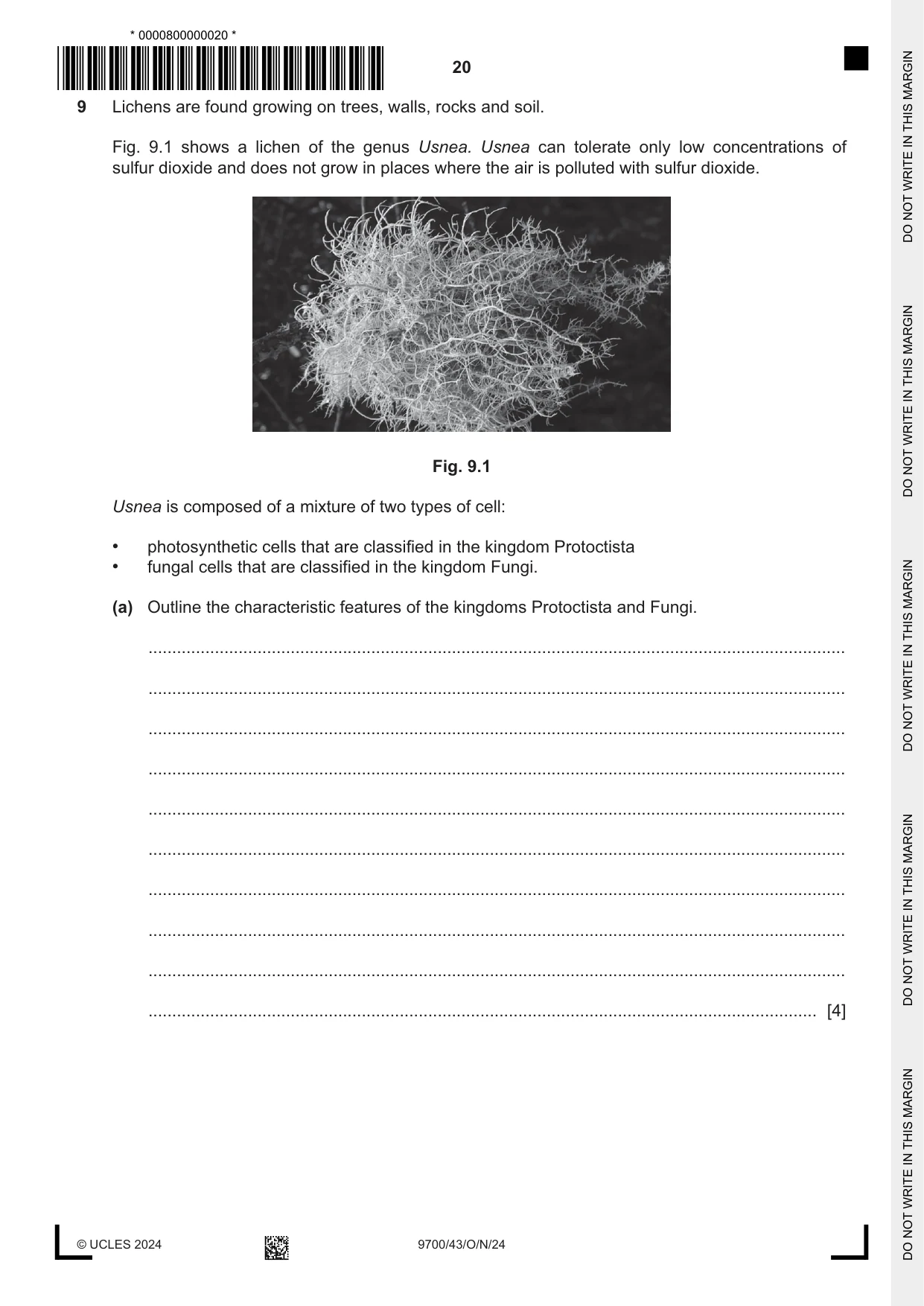 * 0000800000020 *

20

9 Lichens are found growing on trees, walls, rocks and soil.

Fig. 9.1 shows a lichen of the genus Usnea. Usnea can tolerate only low concentrations of sulfur dioxide and does not grow in places where the air is polluted with sulfur dioxide.

Fig. 9.1

Usnea is composed of a mixture of two types of cell:

• photosynthetic cells that are classified in the kingdom Protoctista
• fungal cells that are classified in the kingdom Fungi.

(a) Outline the characteristic features of the kingdoms Protoctista and Fungi.

____

____

____

____

____

____

____

____

____

____ [4]

© UCLES 2024 9700/43/O/N/24

DO NOT WRITE IN THIS MARGIN